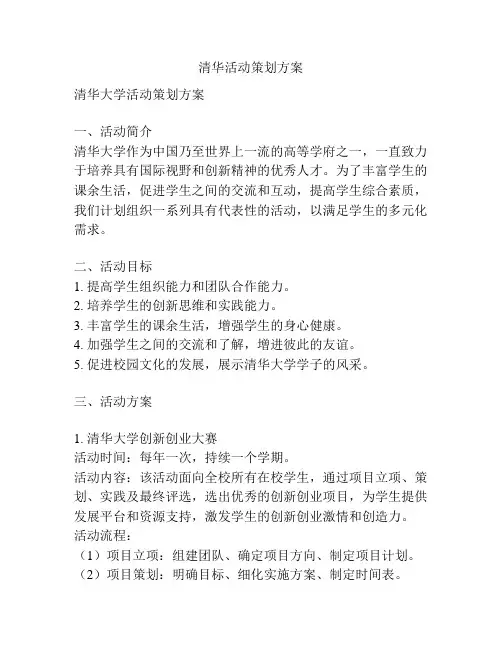 清华活动策划方案

清华大学活动策划方案

一、活动简介
清华大学作为中国乃至世界上一流的高等学府之一，一直致力于培养具有国际视野和创新精神的优秀人才。为了丰富学生的课余生活，促进学生之间的交流和互动，提高学生综合素质，我们计划组织一系列具有代表性的活动，以满足学生的多元化需求。

二、活动目标
1. 提高学生组织能力和团队合作能力。
2. 培养学生的创新思维和实践能力。
3. 丰富学生的课余生活，增强学生的身心健康。
4. 加强学生之间的交流和了解，增进彼此的友谊。
5. 促进校园文化的发展，展示清华大学学子的风采。

三、活动方案

1. 清华大学创新创业大赛
活动时间：每年一次，持续一个学期。
活动内容：该活动面向全校所有在校学生，通过项目立项、策划、实践及最终评选，选出优秀的创新创业项目，为学生提供发展平台和资源支持，激发学生的创新创业激情和创造力。
活动流程：
（1）项目立项：组建团队、确定项目方向、制定项目计划。
（2）项目策划：明确目标、细化实施方案、制定时间表。